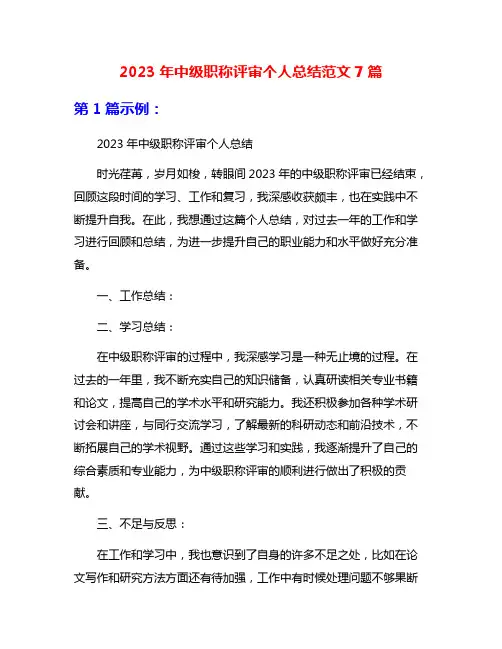 2023 年中级职称评审个人总结范文 7 篇

第 1 篇示例：

2023 年中级职称评审个人总结

时光荏苒，岁月如梭，转眼间 2023 年的中级职称评审已经结束，回顾这段时间的学习、工作和复习，我深感收获颇丰，也在实践中不断提升自我。在此，我想通过这篇个人总结，对过去一年的工作和学习进行回顾和总结，为进一步提升自己的职业能力和水平做好充分准备。

一、工作总结：

二、学习总结：

在中级职称评审的过程中，我深感学习是一种无止境的过程。在过去的一年里，我不断充实自己的知识储备，认真研读相关专业书籍和论文，提高自己的学术水平和研究能力。我还积极参加各种学术研讨会和讲座，与同行交流学习，了解最新的科研动态和前沿技术，不断拓展自己的学术视野。通过这些学习和实践，我逐渐提升了自己的综合素质和专业能力，为中级职称评审的顺利进行做出了积极的贡献。

三、不足与反思：

在工作和学习中，我也意识到了自身的许多不足之处，比如在论文写作和研究方法方面还有待加强，工作中有时候处理问题不够果断